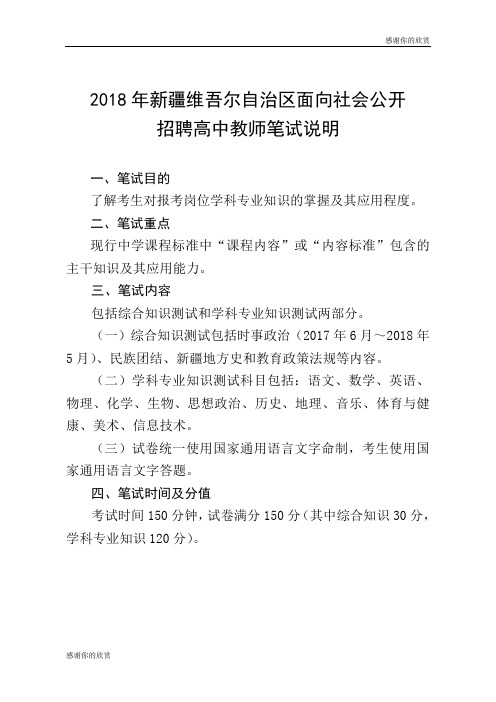 感谢你的欣赏

2018 年新疆维吾尔自治区面向社会公开招聘高中教师笔试说明

一、笔试目的

了解考生对报考岗位学科专业知识的掌握及其应用程度。

二、笔试重点

现行中学课程标准中“课程内容”或“内容标准”包含的主干知识及其应用能力。

三、笔试内容

包括综合知识测试和学科专业知识测试两部分。

（一）综合知识测试包括时事政治（2017 年 6 月～2018 年 5 月）、民族团结、新疆地方史和教育政策法规等内容。

（二）学科专业知识测试科目包括：语文、数学、英语、物理、化学、生物、思想政治、历史、地理、音乐、体育与健康、美术、信息技术。

（三）试卷统一使用国家通用语言文字命制，考生使用国家通用语言文字答题。

四、笔试时间及分值

考试时间 150 分钟，试卷满分 150 分（其中综合知识 30 分，学科专业知识 120 分）。

感谢你的欣赏